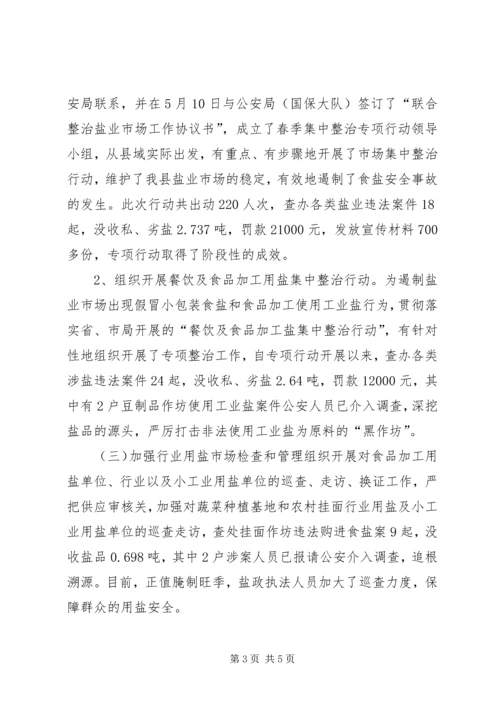 安局联系，并在5月10日与公安局（国保大队）签订了“联合整治盐业市场工作协议书”，成立了春季集中整治专项行动领导小组，从县域实际出发，有重点、有步骤地开展了市场集中整治行动，维护了我县盐业市场的稳定，有效地遏制了食盐安全事故的发生。此次行动共出动220人次，查办各类盐业违法案件18起，没收私、劣盐2.737吨，罚款21000元，发放宣传材料700多份，专项行动取得了阶段性的成效。

2、组织开展餐饮及食品加工用盐集中整治行动。为遏制盐业市场出现假冒小包装食盐和食品加工使用工业盐行为，贯彻落实省、市局开展的“餐饮及食品加工盐集中整治行动”，有针对性地组织开展了专项整治工作，自专项行动开展以来，查办各类涉盐违法案件24起，没收私、劣盐2.64吨，罚款12000元，其中有2户豆制品作坊使用工业盐案件公安人员已介入调查，深挖盐品的源头，严厉打击非法使用工业盐为原料的“黑作坊”。

（三）加强行业用盐市场检查和管理组织开展对食品加工用盐单位、行业以及小工业用盐单位的巡查、走访、换证工作，严把供应审核关，加强对蔬菜种植基地和农村挂面行业用盐及小工业用盐单位的巡查走访，查处挂面作坊违法购进食盐案9起，没收盐品0.698吨，其中2户涉案人员已报请公安介入调查，追根溯源。目前，正值腌制旺季，盐政执法人员加大了巡查力度，保障群众的用盐安全。

第3页 共5页